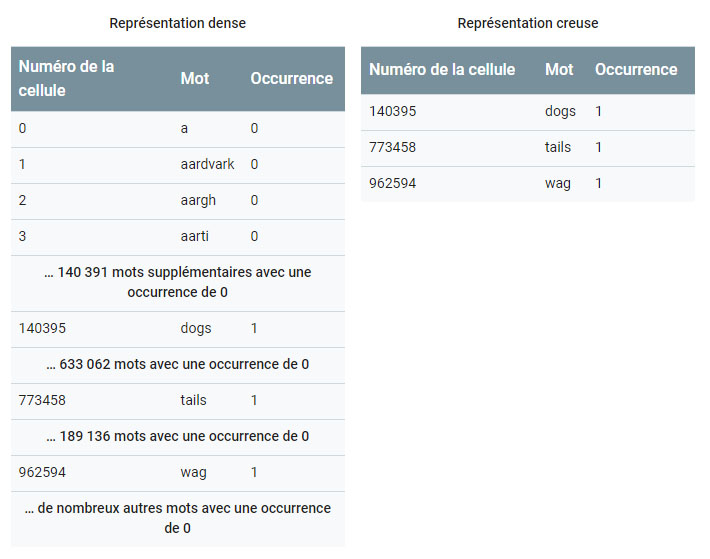 Représentation dense

| Numéro de la cellule | Mot | Occurrence |
|---|---|---|
| 0 | a | 0 |
| 1 | aardvark | 0 |
| 2 | aargh | 0 |
| 3 | aarti | 0 |
| … 140 391 mots supplémentaires avec une occurrence de 0 | | |
| 140395 | dogs | 1 |
| … 633 062 mots avec une occurrence de 0 | | |
| 773458 | tails | 1 |
| … 189 136 mots avec une occurrence de 0 | | |
| 962594 | wag | 1 |
| … de nombreux autres mots avec une occurrence de 0 | | |

Représentation creuse

| Numéro de la cellule | Mot | Occurrence |
|---|---|---|
| 140395 | dogs | 1 |
| 773458 | tails | 1 |
| 962594 | wag | 1 |